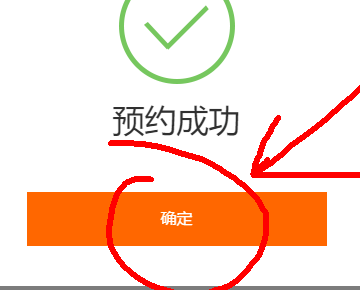 预约成功

确定